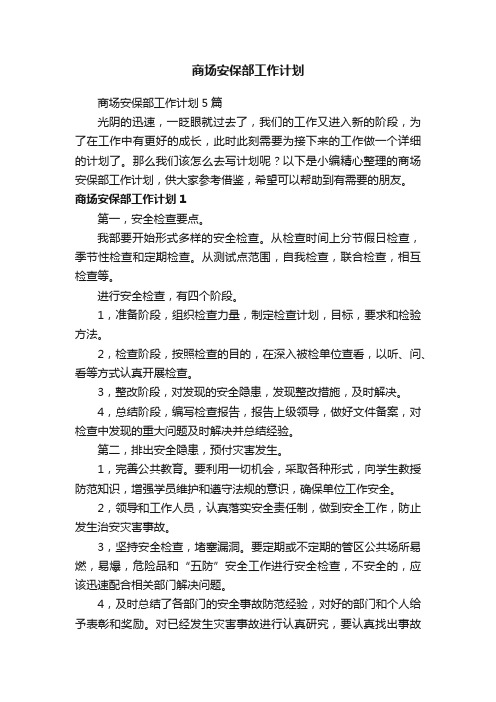 商场安保部工作计划

商场安保部工作计划5篇

光阴的迅速，一眨眼就过去了，我们的工作又进入新的阶段，为了在工作中有更好的成长，此时此刻需要为接下来的工作做一个详细的计划了。那么我们该怎么去写计划呢？以下是小编精心整理的商场安保部工作计划，供大家参考借鉴，希望可以帮助到有需要的朋友。

商场安保部工作计划1

第一，安全检查要点。

我部要开始形式多样的安全检查。从检查时间上分节假日检查，季节性检查和定期检查。从测试点范围，自我检查，联合检查，相互检查等。

进行安全检查，有四个阶段。

1，准备阶段，组织检查力量，制定检查计划，目标，要求和检验方法。

2，检查阶段，按照检查的目的，在深入被检单位查看，以听、问、看等方式认真开展检查。

3，整改阶段，对发现的安全隐患，发现整改措施，及时解决。

4，总结阶段，编写检查报告，报告上级领导，做好文件备案，对检查中发现的重大问题及时解决并总结经验。

第二，排出安全隐患，预付灾害发生。

1，完善公共教育。要利用一切机会，采取各种形式，向学生教授防范知识，增强学员维护和遵守法规的意识，确保单位工作安全。

2，领导和工作人员，认真落实安全责任制，做到安全工作，防止发生治安灾害事故。

3，坚持安全检查，堵塞漏洞。要定期或不定期的管区公共场所易燃，易爆，危险品和“五防”安全工作进行安全检查，不安全的，应该迅速配合相关部门解决问题。

4，及时总结了各部门的安全事故防范经验，对好的部门和个人给予表彰和奖励。对已经发生灾害事故进行认真研究，要认真找出事故